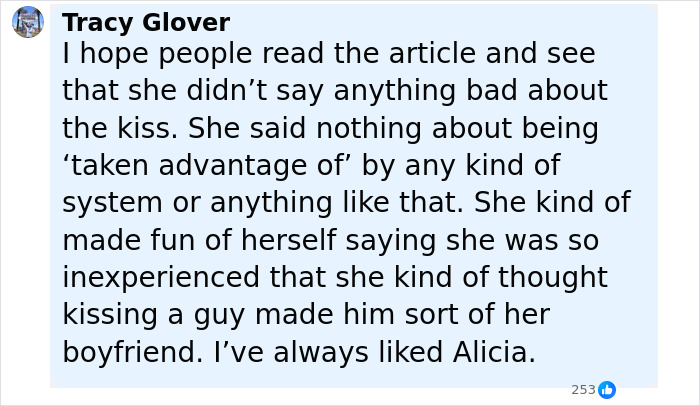 Tracy Glover
I hope people read the article and see that she didn’t say anything bad about the kiss. She said nothing about being ‘taken advantage of’ by any kind of system or anything like that. She kind of made fun of herself saying she was so inexperienced that she kind of thought kissing a guy made him sort of her boyfriend. I’ve always liked Alicia.

253